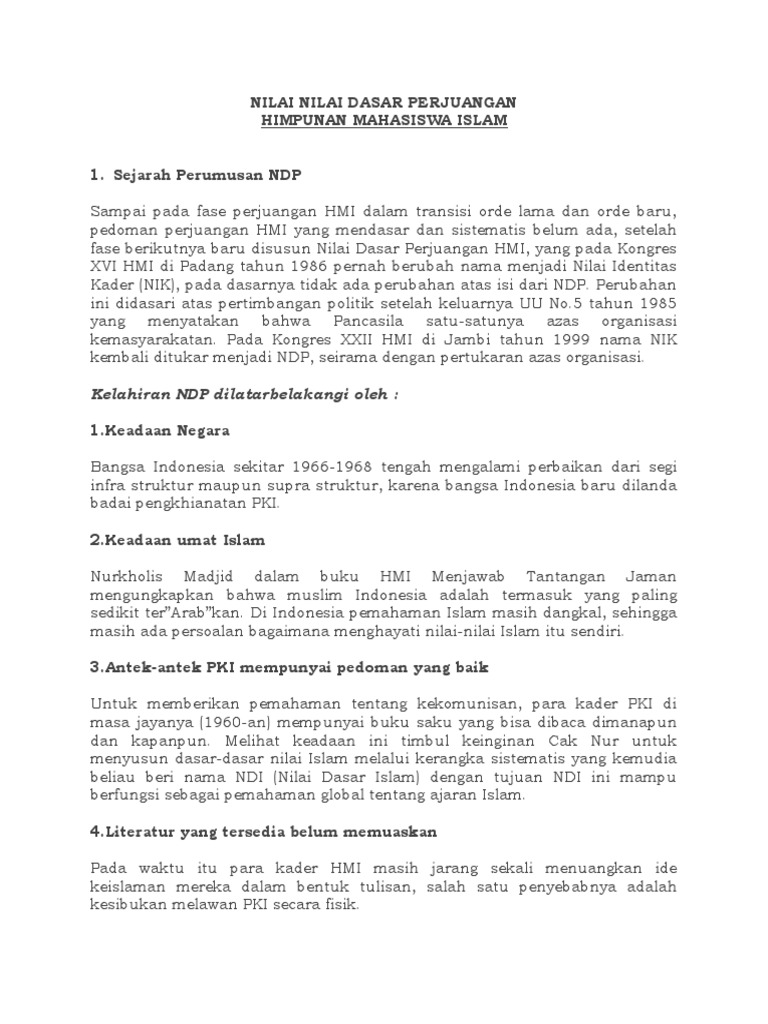 NILAI NILAI DASAR PERJUANGAN
HIMPUNAN MAHASISWA ISLAM

1. Sejarah Perumusan NDP

Sampai pada fase perjuangan HMI dalam transisi orde lama dan orde baru, pedoman perjuangan HMI yang mendasar dan sistematis belum ada, setelah fase berikutnya baru disusun Nilai Dasar Perjuangan HMI, yang pada Kongres XVI HMI di Padang tahun 1986 pernah berubah nama menjadi Nilai Identitas Kader (NIK), pada dasarnya tidak ada perubahan atas isi dari NDP. Perubahan ini didasari atas pertimbangan politik setelah keluarnya UU No.5 tahun 1985 yang menyatakan bahwa Pancasila satu-satunya azas organisasi kemasyarakatan. Pada Kongres XXII HMI di Jambi tahun 1999 nama NIK kembali ditukar menjadi NDP, seirama dengan pertukaran azas organisasi.

Kelahiran NDP dilatarbelakangi oleh :

1.Keadaan Negara

Bangsa Indonesia sekitar 1966-1968 tengah mengalami perbaikan dari segi infra struktur maupun supra struktur, karena bangsa Indonesia baru dilanda badai pengkhianatan PKI.

2.Keadaan umat Islam

Nurkholis Madjid dalam buku HMI Menjawab Tantangan Jaman mengungkapkan bahwa muslim Indonesia adalah termasuk yang paling sedikit ter"Arab"kan. Di Indonesia pemahaman Islam masih dangkal, sehingga masih ada persoalan bagaimana menghayati nilai-nilai Islam itu sendiri.

3.Antek-antek PKI mempunyai pedoman yang baik

Untuk memberikan pemahaman tentang kekomunisan, para kader PKI di masa jayanya (1960-an) mempunyai buku saku yang bisa dibaca dimanapun dan kapanpun. Melihat keadaan ini timbul keinginan Cak Nur untuk menyusun dasar-dasar nilai Islam melalui kerangka sistematis yang kemudia beliau beri nama NDI (Nilai Dasar Islam) dengan tujuan NDI ini mampu berfungsi sebagai pemahaman global tentang ajaran Islam.

4.Literatur yang tersedia belum memuaskan

Pada waktu itu para kader HMI masih jarang sekali menuangkan ide keislaman mereka dalam bentuk tulisan, salah satu penyebabnya adalah kesibukan melawan PKI secara fisik.